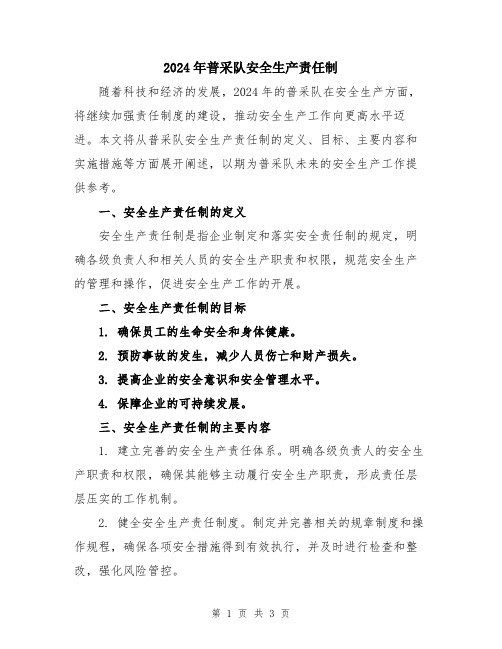 2024年普采队安全生产责任制

随着科技和经济的发展，2024年的普采队在安全生产方面，将继续加强责任制度的建设，推动安全生产工作向更高水平迈进。本文将从普采队安全生产责任制的定义、目标、主要内容和实施措施等方面展开阐述，以期为普采队未来的安全生产工作提供参考。

一、安全生产责任制的定义

安全生产责任制是指企业制定和落实安全责任制的规定，明确各级负责人和相关人员的安全生产职责和权限，规范安全生产的管理和操作，促进安全生产工作的开展。

二、安全生产责任制的目标

1. 确保员工的生命安全和身体健康。

2. 预防事故的发生，减少人员伤亡和财产损失。

3. 提高企业的安全意识和安全管理水平。

4. 保障企业的可持续发展。

三、安全生产责任制的主要内容

1. 建立完善的安全生产责任体系。明确各级负责人的安全生产职责和权限，确保其能够主动履行安全生产职责，形成责任层层压实的工作机制。

2. 健全安全生产责任制度。制定并完善相关的规章制度和操作规程，确保各项安全措施得到有效执行，并及时进行检查和整改，强化风险管控。

第 1 页 共 3 页